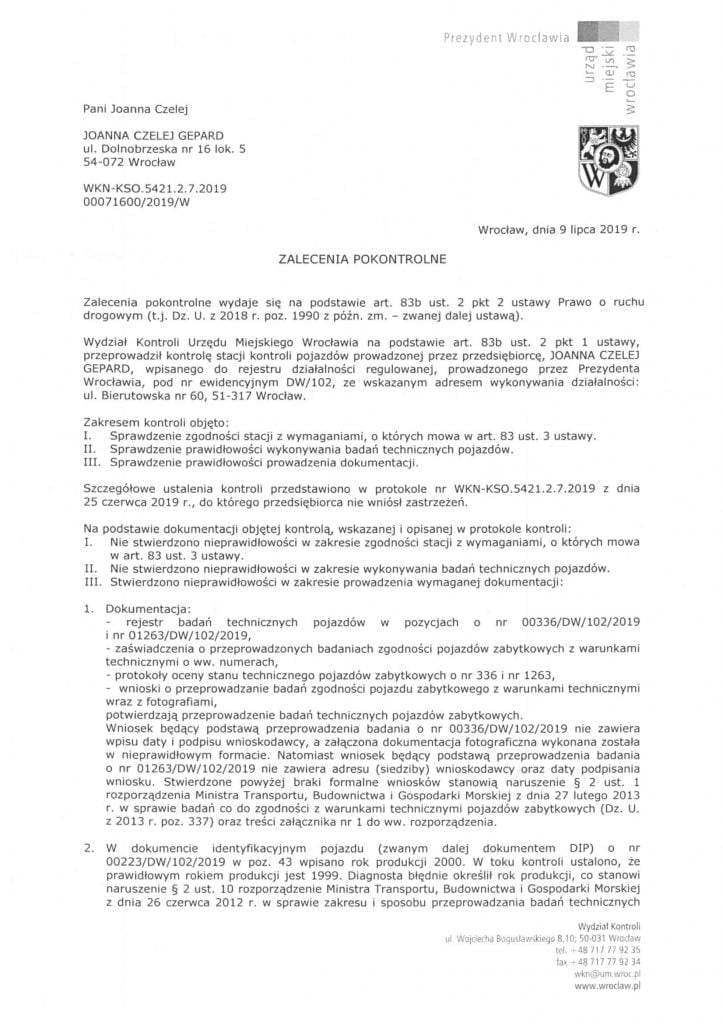 Prezydent Wrocławia

urząd miejski wrocławia

Pani Joanna Czelej

JOANNA CZELEJ GEPARD
ul. Dolnobrzeska nr 16 lok. 5
54-072 Wrocław

WKN-KSO.5421.2.7.2019
00071600/2019/W

Wrocław, dnia 9 lipca 2019 r.

ZALECENIA POKONTROLNE

Zalecenia pokontrolne wydaje się na podstawie art. 83b ust. 2 pkt 2 ustawy Prawo o ruchu drogowym (t.j. Dz. U. z 2018 r. poz. 1990 z późn. zm. – zwanej dalej ustawą).

Wydział Kontroli Urzędu Miejskiego Wrocławia na podstawie art. 83b ust. 2 pkt 1 ustawy, przeprowadził kontrolę stacji kontroli pojazdów prowadzonej przez przedsiębiorcę, JOANNA CZELEJ GEPARD, wpisanego do rejestru działalności regulowanej, prowadzonego przez Prezydenta Wrocławia, pod nr ewidencyjnym DW/102, ze wskazanym adresem wykonywania działalności: ul. Bierutowska nr 60, 51-317 Wrocław.

Zakresem kontroli objęto:
I. Sprawdzenie zgodności stacji z wymaganiami, o których mowa w art. 83 ust. 3 ustawy.
II. Sprawdzenie prawidłowości wykonywania badań technicznych pojazdów.
III. Sprawdzenie prawidłowości prowadzenia dokumentacji.

Szczegółowe ustalenia kontroli przedstawiono w protokole nr WKN-KSO.5421.2.7.2019 z dnia 25 czerwca 2019 r., do którego przedsiębiorca nie wniósł zastrzeżeń.

Na podstawie dokumentacji objętej kontrolą, wskazanej i opisanej w protokole kontroli:
I. Nie stwierdzono nieprawidłowości w zakresie zgodności stacji z wymaganiami, o których mowa w art. 83 ust. 3 ustawy.
II. Nie stwierdzono nieprawidłowości w zakresie wykonywania badań technicznych pojazdów.
III. Stwierdzono nieprawidłowości w zakresie prowadzenia wymaganej dokumentacji:

1. Dokumentacja:
- rejestr badań technicznych pojazdów w pozycjach o nr 00336/DW/102/2019 i nr 01263/DW/102/2019,
- zaświadczenia o przeprowadzonych badaniach zgodności pojazdów zabytkowych z warunkami technicznymi o ww. numerach,
- protokoły oceny stanu technicznego pojazdów zabytkowych o nr 336 i nr 1263,
- wnioski o przeprowadzanie badań zgodności pojazdu zabytkowego z warunkami technicznymi wraz z fotografiami,
potwierdzają przeprowadzenie badań technicznych pojazdów zabytkowych.
Wniosek będący podstawą przeprowadzenia badania o nr 00336/DW/102/2019 nie zawiera wpisu daty i podpisu wnioskodawcy, a załączona dokumentacja fotograficzna wykonana została w nieprawidłowym formacie. Natomiast wniosek będący podstawą przeprowadzenia badania o nr 01263/DW/102/2019 nie zawiera adresu (siedziby) wnioskodawcy oraz daty podpisania wniosku. Stwierdzone powyżej braki formalne wniosków stanowią naruszenie § 2 ust. 1 rozporządzenia Ministra Transportu, Budownictwa i Gospodarki Morskiej z dnia 27 lutego 2013 r. w sprawie badań co do zgodności z warunkami technicznymi pojazdów zabytkowych (Dz. U. z 2013 r. poz. 337) oraz treści załącznika nr 1 do ww. rozporządzenia.

2. W dokumencie identyfikacyjnym pojazdu (zwanym dalej dokumentem DIP) o nr 00223/DW/102/2019 w poz. 43 wpisano rok produkcji 2000. W toku kontroli ustalono, że prawidłowym rokiem produkcji jest 1999. Diagnosta błędnie określił rok produkcji, co stanowi naruszenie § 2 ust. 10 rozporządzenie Ministra Transportu, Budownictwa i Gospodarki Morskiej z dnia 26 czerwca 2012 r. w sprawie zakresu i sposobu przeprowadzania badań technicznych

Wydział Kontroli
ul. Wojciecha Bogusławskiego 8,10; 50-031 Wrocław
tel. +48 717 77 92 35
fax +48 717 77 92 34
wkn@um.wroc.pl
www.wroclaw.pl